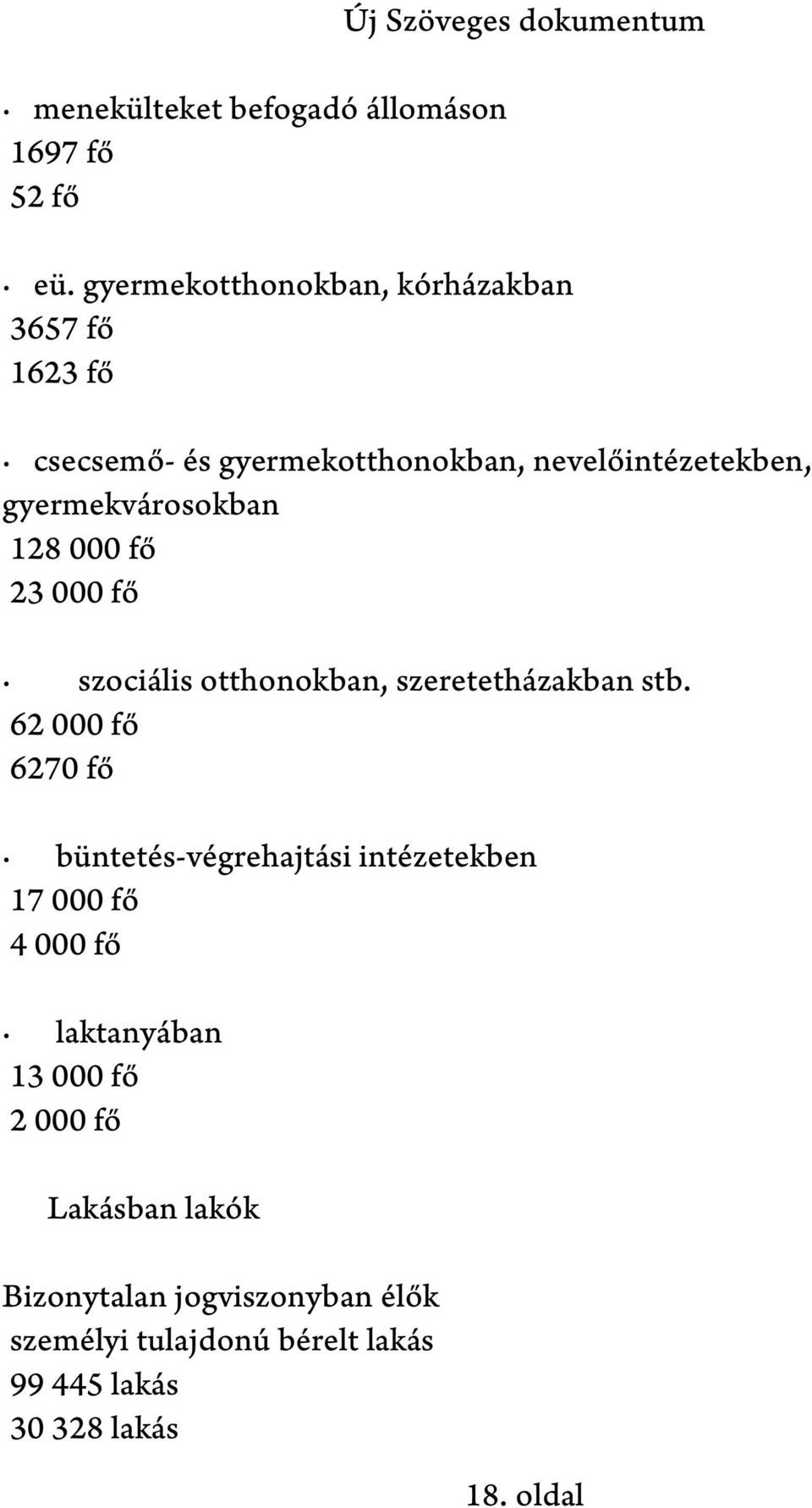 Új Szöveges dokumentum

• menekülteket befogadó állomáson
1697 fő
52 fő

• eü. gyermekotthonokban, kórházakban
3657 fő
1623 fő

• csecsemő- és gyermekotthonokban, nevelőintézetekben, gyermekvárosokban
128 000 fő
23 000 fő

• szociális otthonokban, szeretetházakban stb.
62 000 fő
6270 fő

• büntetés-végrehajtási intézetekben
17 000 fő
4 000 fő

• laktanyában
13 000 fő
2 000 fő

Lakásban lakók

Bizonytalan jogviszonyban élők
személyi tulajdonú bérelt lakás
99 445 lakás
30 328 lakás

18. oldal